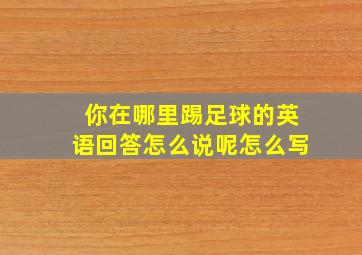 你在哪里踢足球的英语回答怎么说呢怎么写